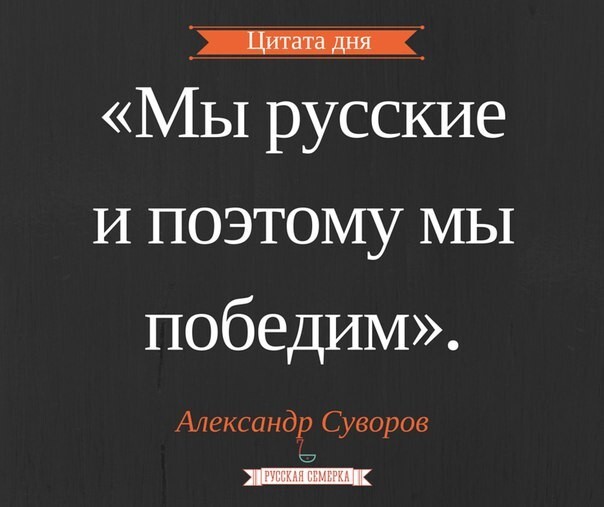 Цитата дня

«Мы русские и поэтому мы победим».

Александр Суворов

РУССКАЯ СЕМЕРКА